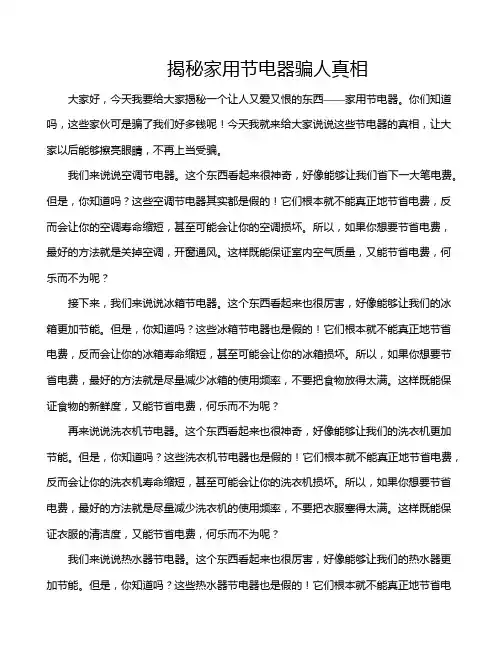 揭秘家用节电器骗人真相

大家好，今天我要给大家揭秘一个让人又爱又恨的东西——家用节电器。你们知道吗，这些家伙可是骗了我们好多钱呢！今天我就来给大家说说这些节电器的真相，让大家以后能够擦亮眼睛，不再上当受骗。

我们来说说空调节电器。这个东西看起来很神奇，好像能够让我们省下一大笔电费。但是，你知道吗？这些空调节电器其实都是假的！它们根本就不能真正地节省电费，反而会让你的空调寿命缩短，甚至可能会让你的空调损坏。所以，如果你想要节省电费，最好的方法就是关掉空调，开窗通风。这样既能保证室内空气质量，又能节省电费，何乐而不为呢？

接下来，我们来说说冰箱节电器。这个东西看起来也很厉害，好像能够让我们的冰箱更加节能。但是，你知道吗？这些冰箱节电器也是假的！它们根本就不能真正地节省电费，反而会让你的冰箱寿命缩短，甚至可能会让你的冰箱损坏。所以，如果你想要节省电费，最好的方法就是尽量减少冰箱的使用频率，不要把食物放得太满。这样既能保证食物的新鲜度，又能节省电费，何乐而不为呢？

再来说说洗衣机节电器。这个东西看起来也很神奇，好像能够让我们的洗衣机更加节能。但是，你知道吗？这些洗衣机节电器也是假的！它们根本就不能真正地节省电费，反而会让你的洗衣机寿命缩短，甚至可能会让你的洗衣机损坏。所以，如果你想要节省电费，最好的方法就是尽量减少洗衣机的使用频率，不要把衣服塞得太满。这样既能保证衣服的清洁度，又能节省电费，何乐而不为呢？

我们来说说热水器节电器。这个东西看起来也很厉害，好像能够让我们的热水器更加节能。但是，你知道吗？这些热水器节电器也是假的！它们根本就不能真正地节省电